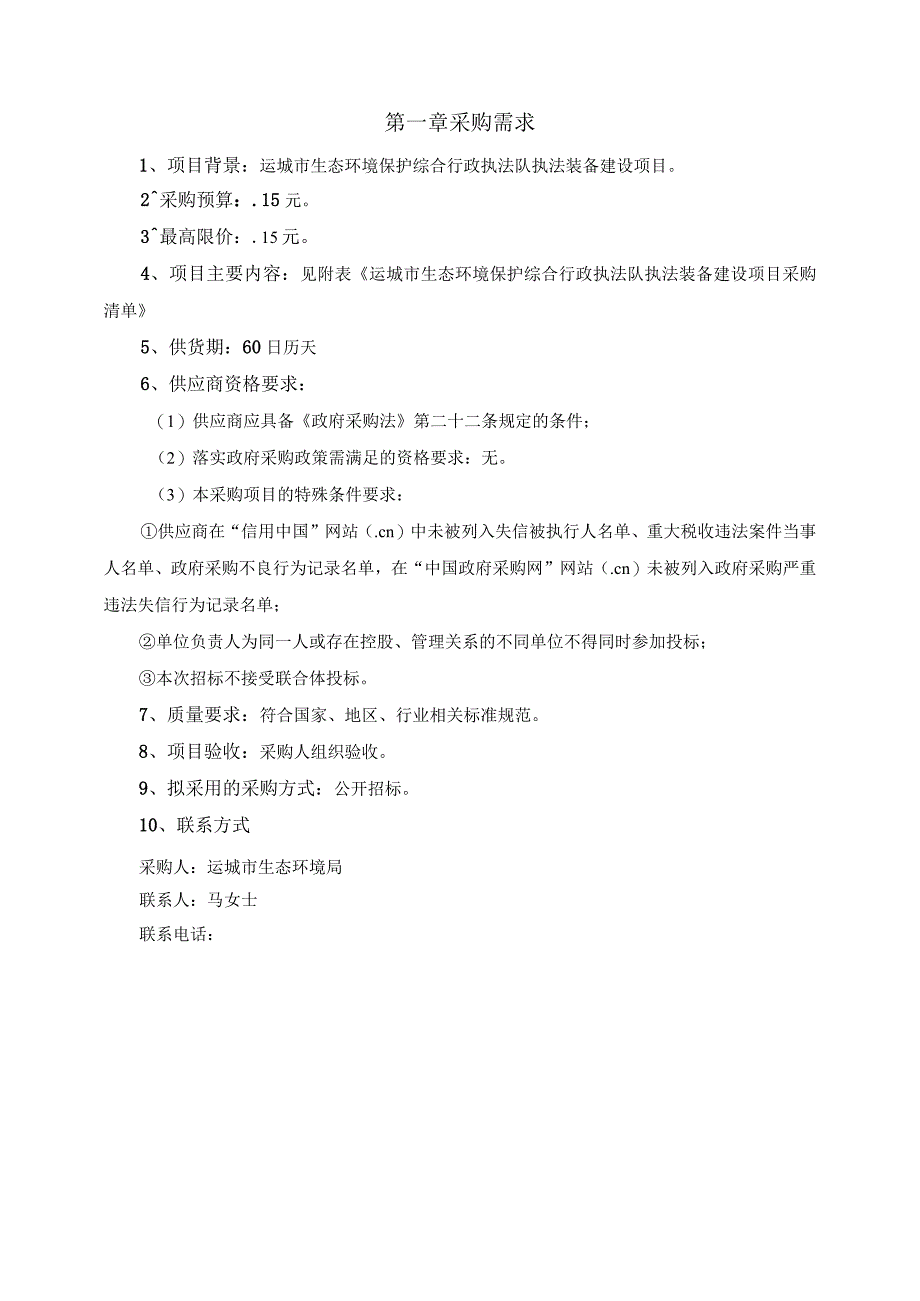 第一章采购需求

1、项目背景：运城市生态环境保护综合行政执法队执法装备建设项目。

2^采购预算：.15元。

3^最高限价：.15元。

4、项目主要内容：见附表《运城市生态环境保护综合行政执法队执法装备建设项目采购清单》

5、供货期：60日历天

6、供应商资格要求：

（1）供应商应具备《政府采购法》第二十二条规定的条件；

（2）落实政府采购政策需满足的资格要求：无。

（3）本采购项目的特殊条件要求：

①供应商在“信用中国”网站（.cn）中未被列入失信被执行人名单、重大税收违法案件当事人名单、政府采购不良行为记录名单，在“中国政府采购网”网站（.cn）未被列入政府采购严重违法失信行为记录名单；

②单位负责人为同一人或存在控股、管理关系的不同单位不得同时参加投标；

③本次招标不接受联合体投标。

7、质量要求：符合国家、地区、行业相关标准规范。

8、项目验收：采购人组织验收。

9、拟采用的采购方式：公开招标。

10、联系方式

采购人：运城市生态环境局

联系人：马女士

联系电话：